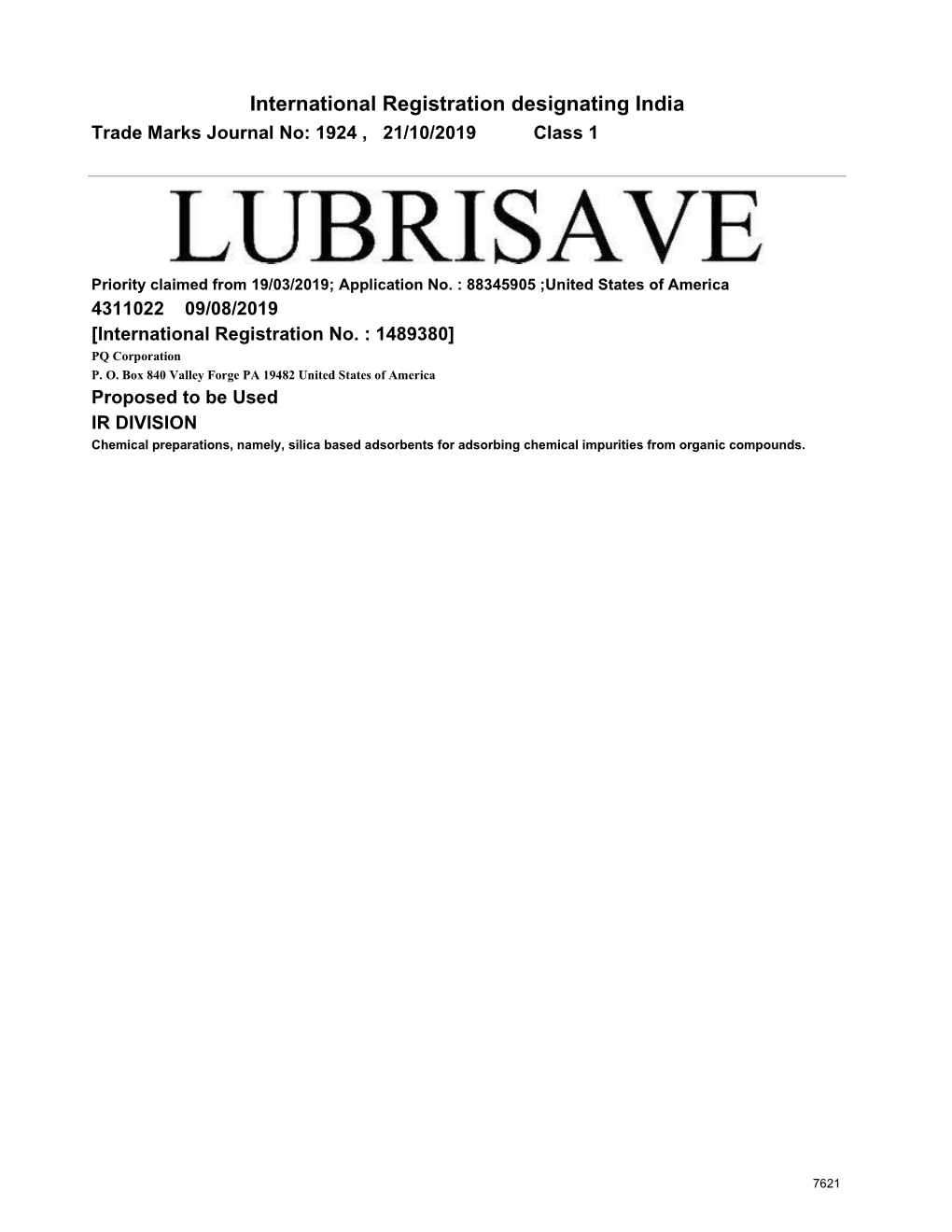 International Registration designating India
Trade Marks Journal No: 1924 , 21/10/2019 Class 1

LUBRISAVE

Priority claimed from 19/03/2019; Application No. : 88345905 ;United States of America
4311022 09/08/2019
[International Registration No. : 1489380]
PQ Corporation
P. O. Box 840 Valley Forge PA 19482 United States of America
Proposed to be Used
IR DIVISION
Chemical preparations, namely, silica based adsorbents for adsorbing chemical impurities from organic compounds.

7621